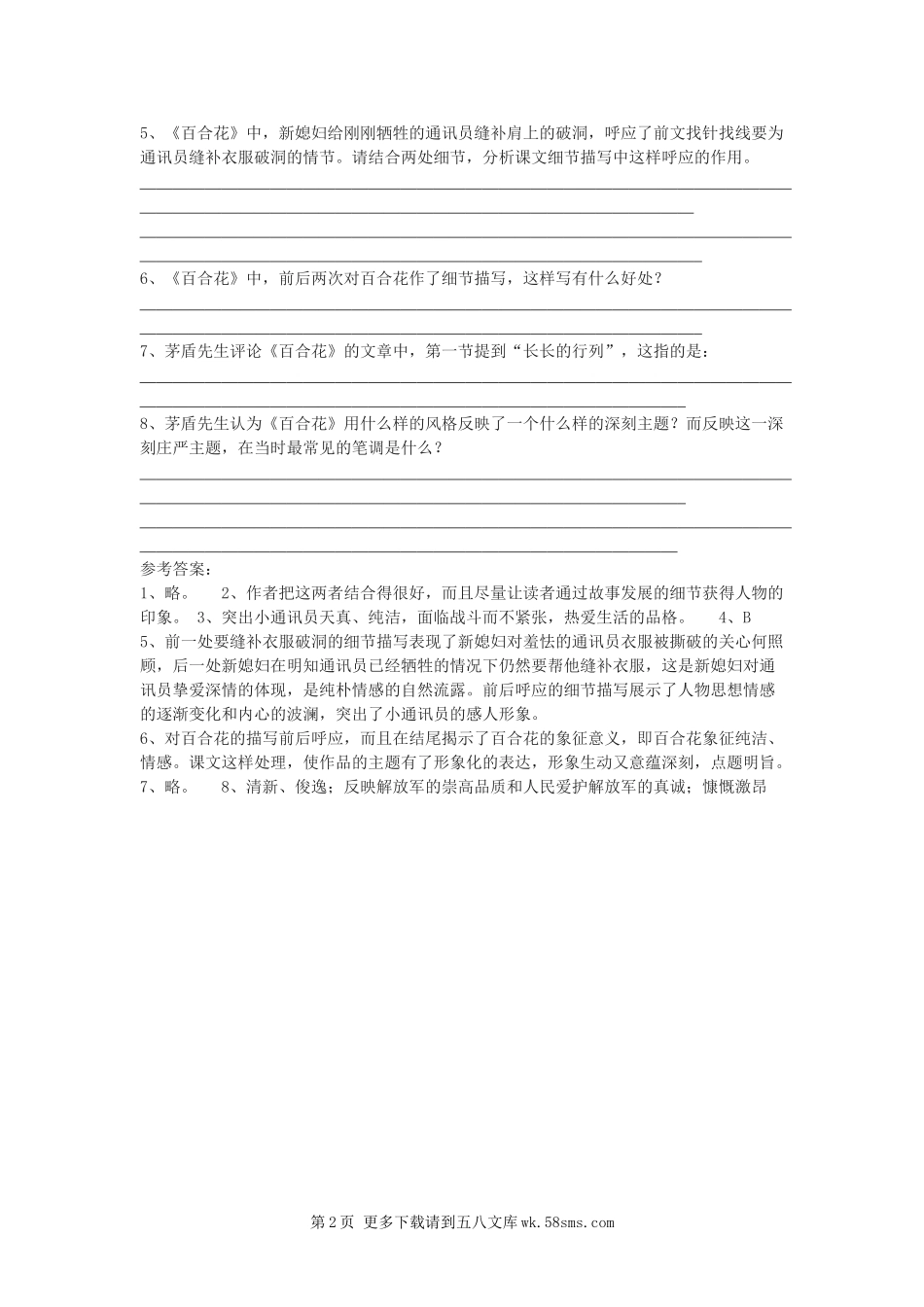 5、《百合花》中，新媳妇给刚刚牺牲的通讯员缝补肩上的破洞，呼应了前文找针找线要为通讯员缝补衣服破洞的情节。请结合两处细节，分析课文细节描写中这样呼应的作用。

6、《百合花》中，前后两次对百合花作了细节描写，这样写有什么好处？

7、茅盾先生评论《百合花》的文章中，第一节提到“长长的行列”，这指的是：

8、茅盾先生认为《百合花》用什么样的风格反映了一个什么样的深刻主题？而反映这一深刻庄严主题，在当时最常见的笔调是什么？

参考答案：
1、略。 2、作者把这两者结合得很好，而且尽量让读者通过故事发展的细节获得人物的印象。 3、突出小通讯员天真、纯洁，面临战斗而不紧张，热爱生活的品格。 4、B
5、前一处要缝补衣服破洞的细节描写表现了新媳妇对羞怯的通讯员衣服被撕破的关心何照顾，后一处新媳妇在明知通讯员已经牺牲的情况下仍然要帮他缝补衣服，这是新媳妇对通讯员挚爱深情的体现，是纯朴情感的自然流露。前后呼应的细节描写展示了人物思想情感的逐渐变化和内心的波澜，突出了小通讯员的感人形象。
6、对百合花的描写前后呼应，而且在结尾揭示了百合花的象征意义，即百合花象征纯洁、情感。课文这样处理，使作品的主题有了形象化的表达，形象生动又意蕴深刻，点题明旨。
7、略。 8、清新、俊逸；反映解放军的崇高品质和人民爱护解放军的真诚；慷慨激昂

第 2 页 更多下载请到五八文库 wk.58sms.com